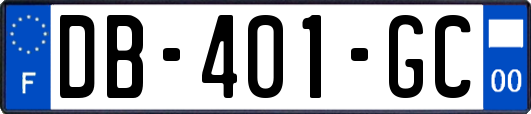 F
DB-401-GC
00